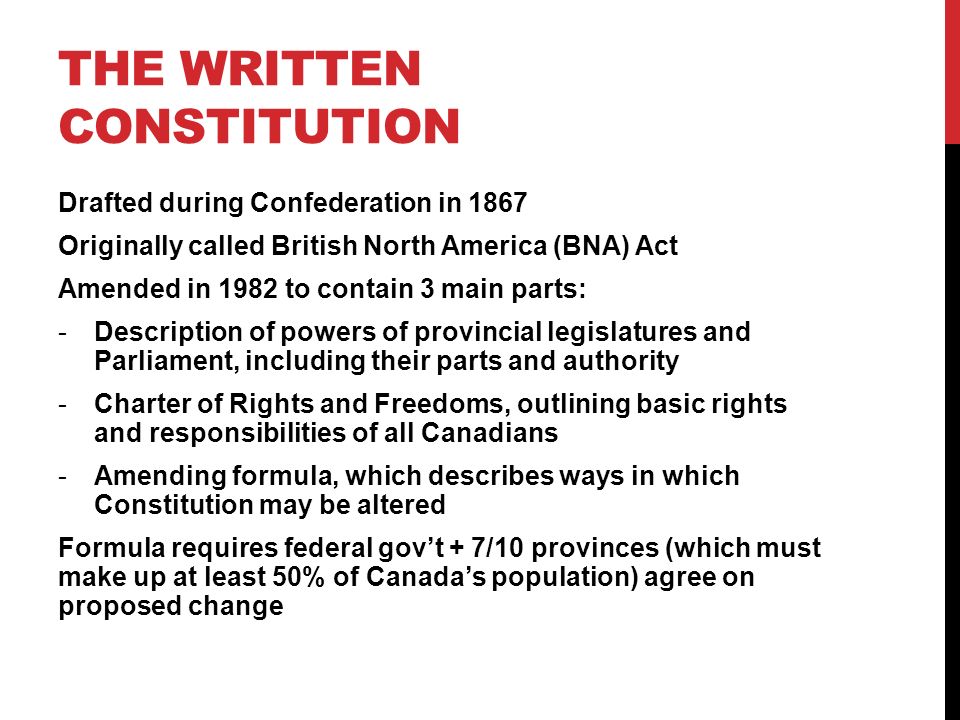 THE WRITTEN CONSTITUTION

Drafted during Confederation in 1867

Originally called British North America (BNA) Act

Amended in 1982 to contain 3 main parts:

- Description of powers of provincial legislatures and Parliament, including their parts and authority

- Charter of Rights and Freedoms, outlining basic rights and responsibilities of all Canadians

- Amending formula, which describes ways in which Constitution may be altered

Formula requires federal gov't + 7/10 provinces (which must make up at least 50% of Canada's population) agree on proposed change